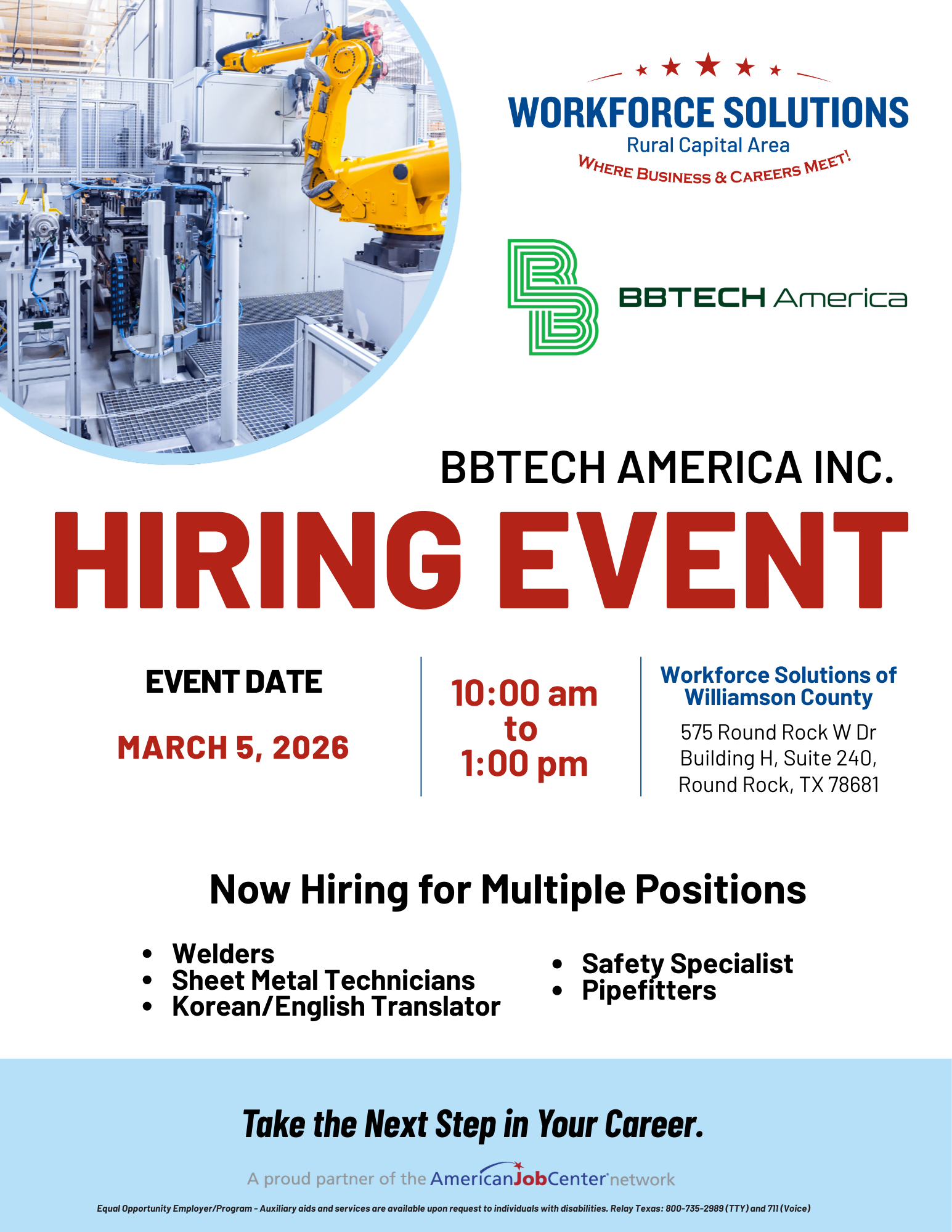 WORKFORCE SOLUTIONS
Rural Capital Area
WHERE BUSINESS & CAREERS MEET!

BBTECH America

BBTECH AMERICA INC.
HIRING EVENT

EVENT DATE
MARCH 5, 2026

10:00 am
to
1:00 pm

Workforce Solutions of Williamson County
575 Round Rock W Dr
Building H, Suite 240,
Round Rock, TX 78681

Now Hiring for Multiple Positions

• Welders
• Sheet Metal Technicians
• Korean/English Translator

• Safety Specialist
• Pipefitters

Take the Next Step in Your Career.

A proud partner of the AmericanJobCenter network

Equal Opportunity Employer/Program - Auxiliary aids and services are available upon request to individuals with disabilities. Relay Texas: 800-735-2989 (TTY) and 711 (Voice)